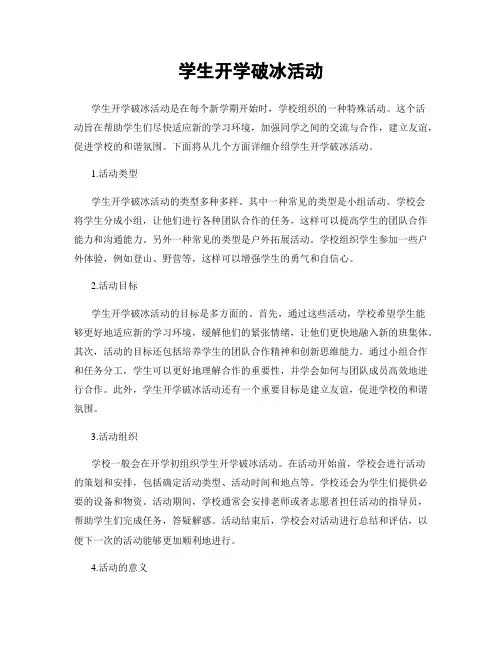 学生开学破冰活动

学生开学破冰活动是在每个新学期开始时，学校组织的一种特殊活动。这个活动旨在帮助学生们尽快适应新的学习环境，加强同学之间的交流与合作，建立友谊，促进学校的和谐氛围。下面将从几个方面详细介绍学生开学破冰活动。

1.活动类型

学生开学破冰活动的类型多种多样。其中一种常见的类型是小组活动。学校会将学生分成小组，让他们进行各种团队合作的任务，这样可以提高学生的团队合作能力和沟通能力。另外一种常见的类型是户外拓展活动。学校组织学生参加一些户外体验，例如登山、野营等，这样可以增强学生的勇气和自信心。

2.活动目标

学生开学破冰活动的目标是多方面的。首先，通过这些活动，学校希望学生能够更好地适应新的学习环境，缓解他们的紧张情绪，让他们更快地融入新的班集体。其次，活动的目标还包括培养学生的团队合作精神和创新思维能力。通过小组合作和任务分工，学生可以更好地理解合作的重要性，并学会如何与团队成员高效地进行合作。此外，学生开学破冰活动还有一个重要目标是建立友谊，促进学校的和谐氛围。

3.活动组织

学校一般会在开学初组织学生开学破冰活动。在活动开始前，学校会进行活动的策划和安排，包括确定活动类型、活动时间和地点等。学校还会为学生们提供必要的设备和物资。活动期间，学校通常会安排老师或者志愿者担任活动的指导员，帮助学生们完成任务，答疑解惑。活动结束后，学校会对活动进行总结和评估，以便下一次的活动能够更加顺利地进行。

4.活动的意义